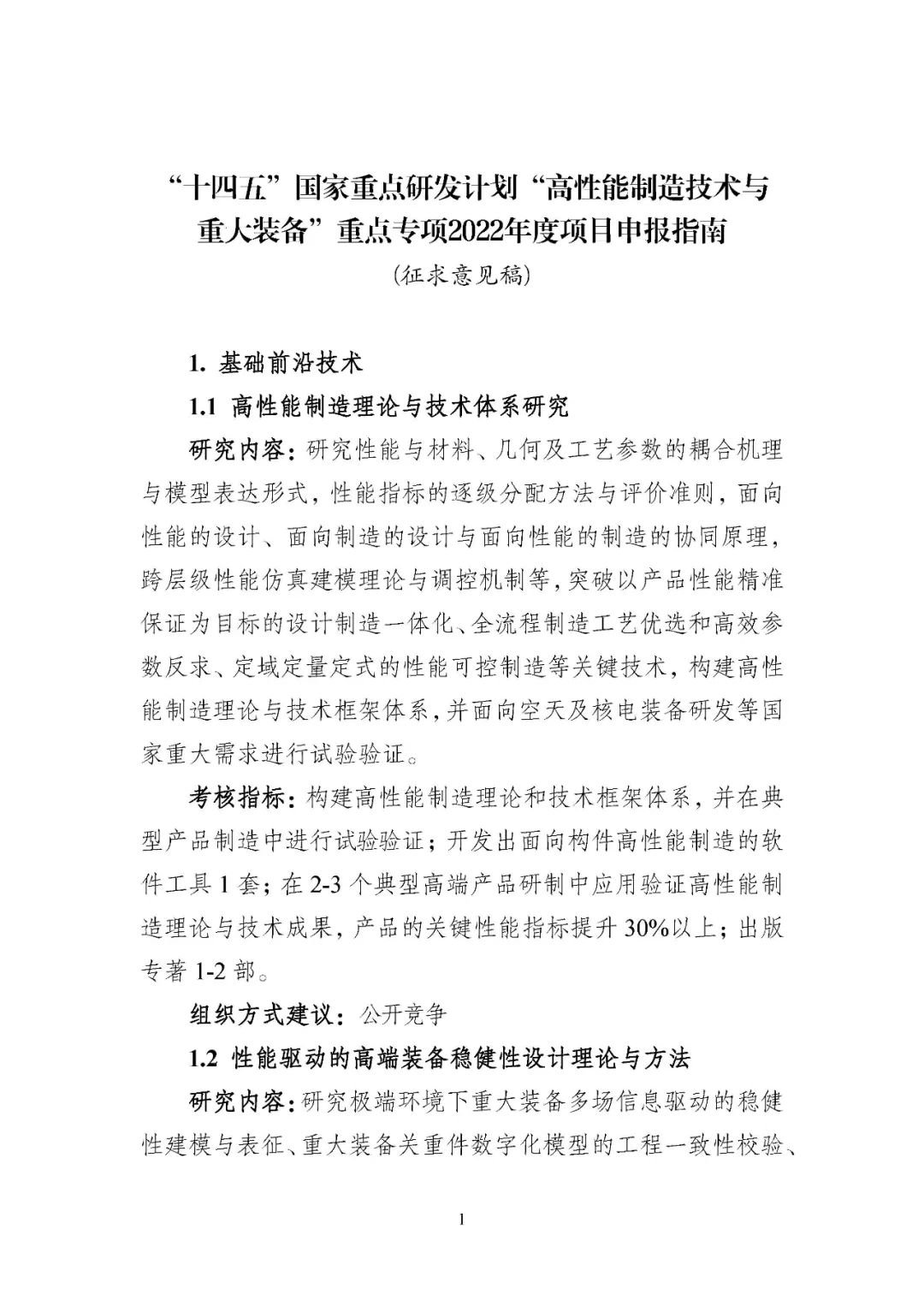 “十四五”国家重点研发计划“高性能制造技术与重大装备”重点专项2022年度项目申报指南

(征求意见稿)

1. 基础前沿技术

1.1 高性能制造理论与技术体系研究

研究内容：研究性能与材料、几何及工艺参数的耦合机理与模型表达形式，性能指标的逐级分配方法与评价准则，面向性能的设计、面向制造的设计与面向性能的制造的协同原理，跨层级性能仿真建模理论与调控机制等，突破以产品性能精准保证为目标的设计制造一体化、全流程制造工艺优选和高效参数反求、定域定量定式的性能可控制造等关键技术，构建高性能制造理论与技术框架体系，并面向空天及核电装备研发等国家重大需求进行试验验证。

考核指标：构建高性能制造理论和技术框架体系，并在典型产品制造中进行试验验证；开发出面向构件高性能制造的软件工具 1 套；在 2-3 个典型高端产品研制中应用验证高性能制造理论与技术成果，产品的关键性能指标提升 30%以上；出版专著 1-2 部。

组织方式建议：公开竞争

1.2 性能驱动的高端装备稳健性设计理论与方法

研究内容：研究极端环境下重大装备多场信息驱动的稳健性建模与表征、重大装备关重件数字化模型的工程一致性校验、

1